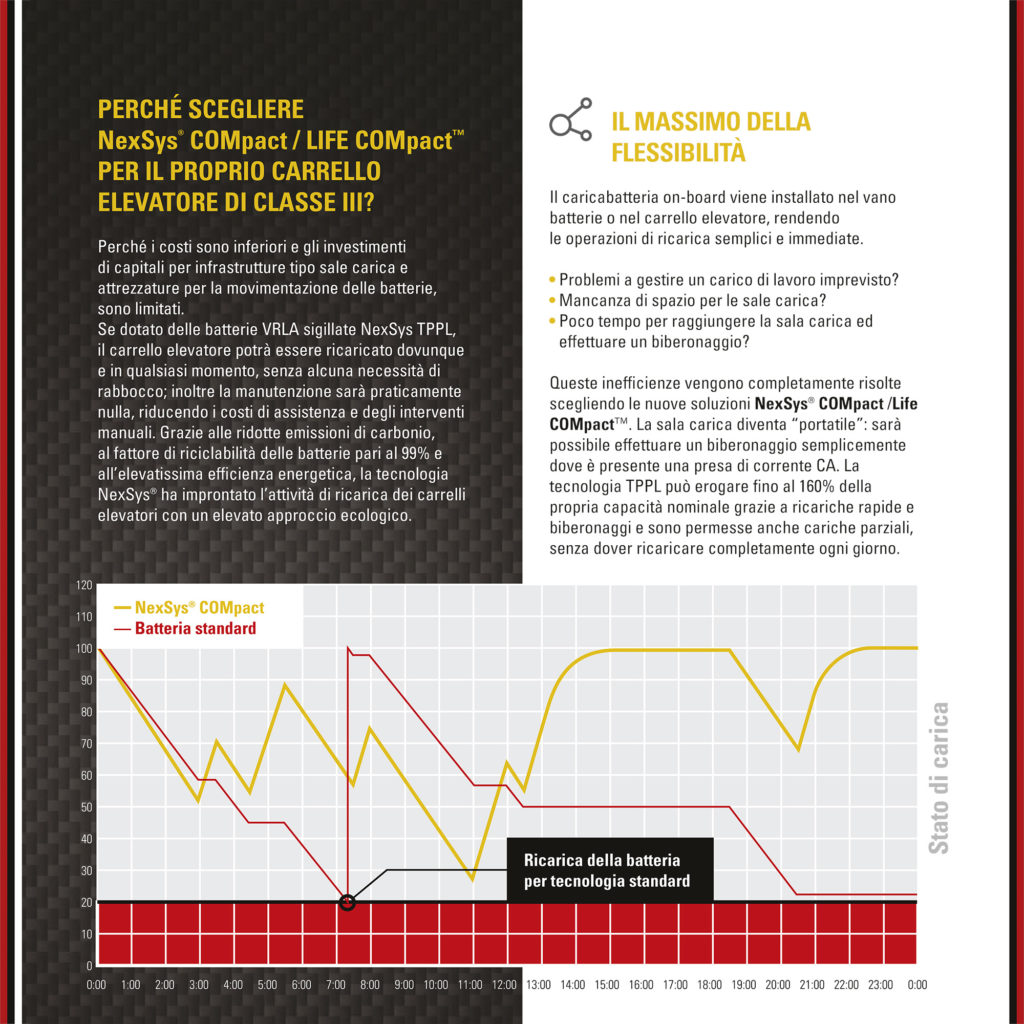 PERCHÉ SCEGLIERE NexSys® COMpact / LIFE COMpact™ PER IL PROPRIO CARRELLO ELEVATORE DI CLASSE III?

Perché i costi sono inferiori e gli investimenti di capitali per infrastrutture tipo sale carica e attrezzature per la movimentazione delle batterie, sono limitati.
Se dotato delle batterie VRLA sigillate NexSys TPPL, il carrello elevatore potrà essere ricaricato dovunque e in qualsiasi momento, senza alcuna necessità di rabbocco; inoltre la manutenzione sarà praticamente nulla, riducendo i costi di assistenza e degli interventi manuali. Grazie alle ridotte emissioni di carbonio, al fattore di riciclabilità delle batterie pari al 99% e all'elevatissima efficienza energetica, la tecnologia NexSys® ha improntato l'attività di ricarica dei carrelli elevatori con un elevato approccio ecologico.

IL MASSIMO DELLA FLESSIBILITÀ

Il caricabatteria on-board viene installato nel vano batterie o nel carrello elevatore, rendendo le operazioni di ricarica semplici e immediate.

• Problemi a gestire un carico di lavoro imprevisto?
• Mancanza di spazio per le sale carica?
• Poco tempo per raggiungere la sala carica ed effettuare un biberonaggio?

Queste inefficienze vengono completamente risolte scegliendo le nuove soluzioni NexSys® COMpact /Life COMpact™. La sala carica diventa "portatile": sarà possibile effettuare un biberonaggio semplicemente dove è presente una presa di corrente CA. La tecnologia TPPL può erogare fino al 160% della propria capacità nominale grazie a ricariche rapide e biberonaggi e sono permesse anche cariche parziali, senza dover ricaricare completamente ogni giorno.

NexSys® COMpact
Batteria standard

120 110 100 90 80 70 60 50 40 30 20 10 0

Ricarica della batteria per tecnologia standard

Stato di carica

0:00 1:00 2:00 3:00 4:00 5:00 6:00 7:00 8:00 9:00 10:00 11:00 12:00 13:00 14:00 15:00 16:00 17:00 18:00 19:00 20:00 21:00 22:00 23:00 0:00